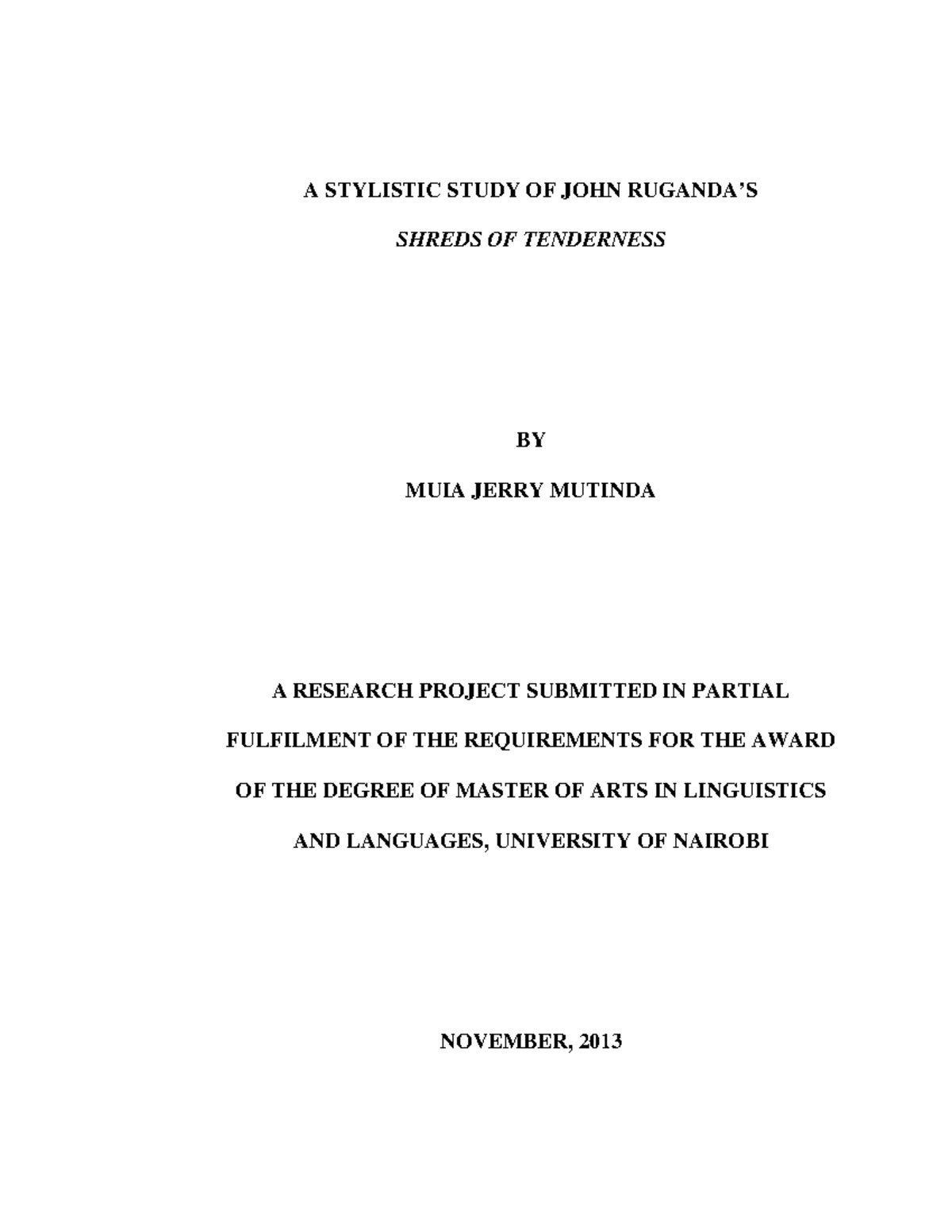 A STYLISTIC STUDY OF JOHN RUGANDA'S
SHREDS OF TENDERNESS

BY
MUIA JERRY MUTINDA

A RESEARCH PROJECT SUBMITTED IN PARTIAL FULFILMENT OF THE REQUIREMENTS FOR THE AWARD OF THE DEGREE OF MASTER OF ARTS IN LINGUISTICS AND LANGUAGES, UNIVERSITY OF NAIROBI

NOVEMBER, 2013